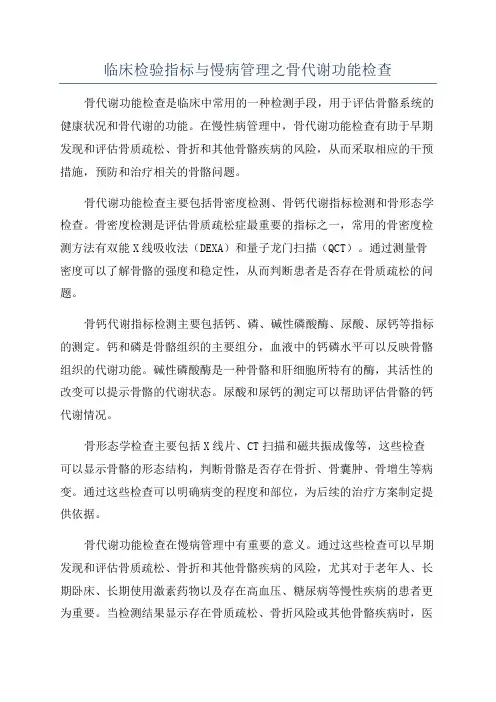 临床检验指标与慢病管理之骨代谢功能检查

骨代谢功能检查是临床中常用的一种检测手段，用于评估骨骼系统的健康状况和骨代谢的功能。在慢性病管理中，骨代谢功能检查有助于早期发现和评估骨质疏松、骨折和其他骨骼疾病的风险，从而采取相应的干预措施，预防和治疗相关的骨骼问题。

骨代谢功能检查主要包括骨密度检测、骨钙代谢指标检测和骨形态学检查。骨密度检测是评估骨质疏松症最重要的指标之一，常用的骨密度检测方法有双能X线吸收法（DEXA）和量子龙门扫描（QCT）。通过测量骨密度可以了解骨骼的强度和稳定性，从而判断患者是否存在骨质疏松的问题。

骨钙代谢指标检测主要包括钙、磷、碱性磷酸酶、尿酸、尿钙等指标的测定。钙和磷是骨骼组织的主要组分，血液中的钙磷水平可以反映骨骼组织的代谢功能。碱性磷酸酶是一种骨骼和肝细胞所特有的酶，其活性的改变可以提示骨骼的代谢状态。尿酸和尿钙的测定可以帮助评估骨骼的钙代谢情况。

骨形态学检查主要包括X线片、CT扫描和磁共振成像等，这些检查可以显示骨骼的形态结构，判断骨骼是否存在骨折、骨囊肿、骨增生等病变。通过这些检查可以明确病变的程度和部位，为后续的治疗方案制定提供依据。

骨代谢功能检查在慢病管理中有重要的意义。通过这些检查可以早期发现和评估骨质疏松、骨折和其他骨骼疾病的风险，尤其对于老年人、长期卧床、长期使用激素药物以及存在高血压、糖尿病等慢性疾病的患者更为重要。当检测结果显示存在骨质疏松、骨折风险或其他骨骼疾病时，医